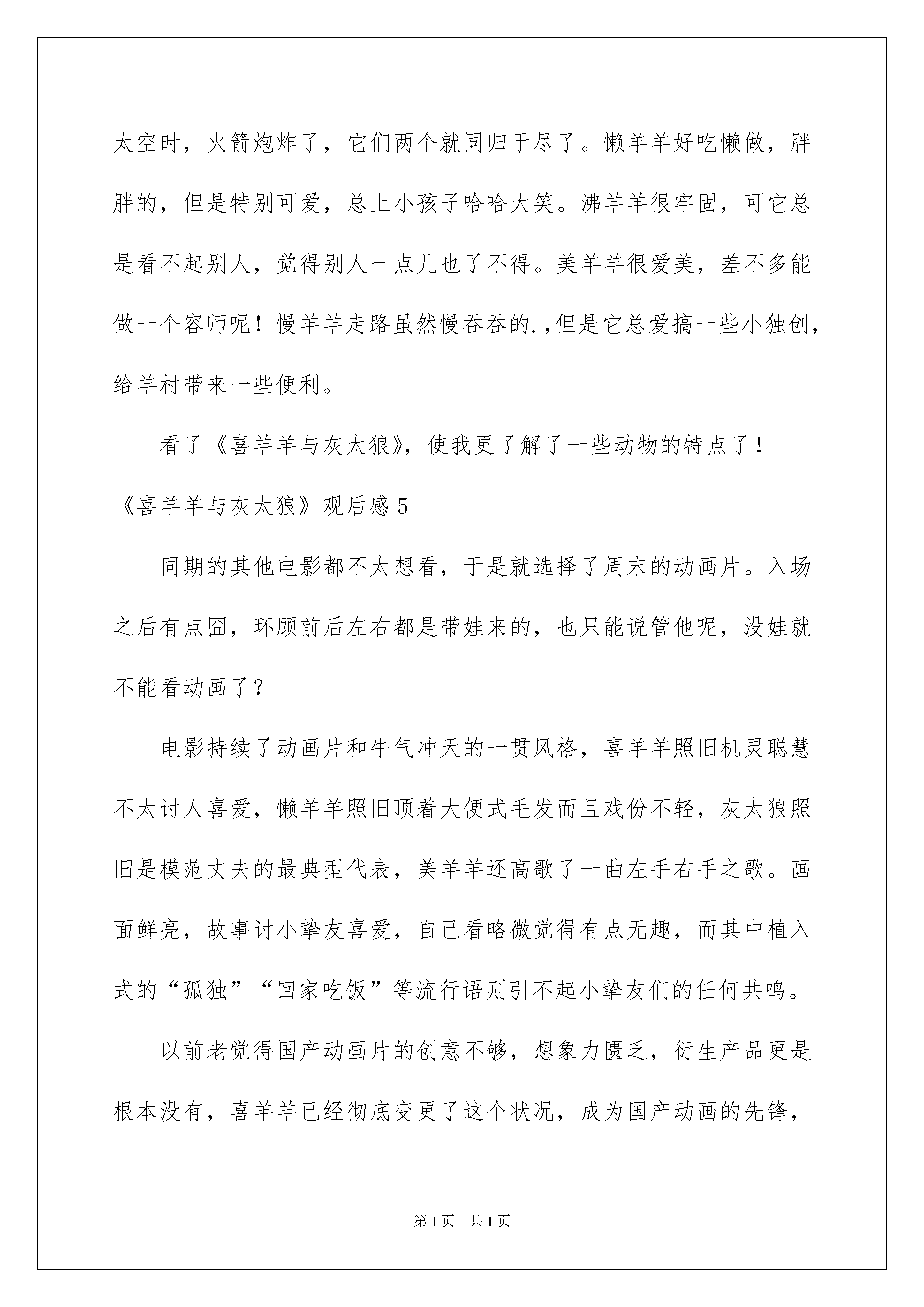 太空时，火箭炮炸了，它们两个就同归于尽了。懒羊羊好吃懒做，胖胖的，但是特别可爱，总上小孩子哈哈大笑。沸羊羊很牢固，可它总是看不起别人，觉得别人一点儿也了不得。美羊羊很爱美，差不多能做一个容师呢！慢羊羊走路虽然慢吞吞的.,但是它总爱搞一些小独创，给羊村带来一些便利。

看了《喜羊羊与灰太狼》，使我更了解了一些动物的特点了！

《喜羊羊与灰太狼》观后感5

同期的其他电影都不太想看，于是就选择了周末的动画片。入场之后有点囧，环顾前后左右都是带娃来的，也只能说管他呢，没娃就不能看动画了？

电影持续了动画片和牛气冲天的一贯风格，喜羊羊照旧机灵聪慧不太讨人喜爱，懒羊羊照旧顶着大便式毛发而且戏份不轻，灰太狼照旧是模范丈夫的最典型代表，美羊羊还高歌了一曲左手右手之歌。画面鲜亮，故事讨小挚友喜爱，自己看略微觉得有点无趣，而其中植入式的“孤独”“回家吃饭”等流行语则引不起小挚友们的任何共鸣。

以前老觉得国产动画片的创意不够，想象力匮乏，衍生产品更是根本没有，喜羊羊已经彻底变更了这个状况，成为国产动画的先锋，

第1页 共1页